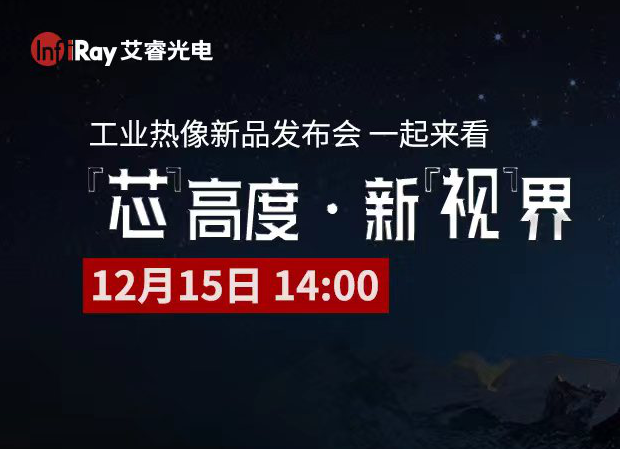 InfiRay 艾睿光电

工业热像新品发布会 一起来看

『芯』高度 · 新『视』界

12月15日 14:00